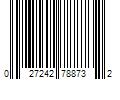 0 27242 78873 2